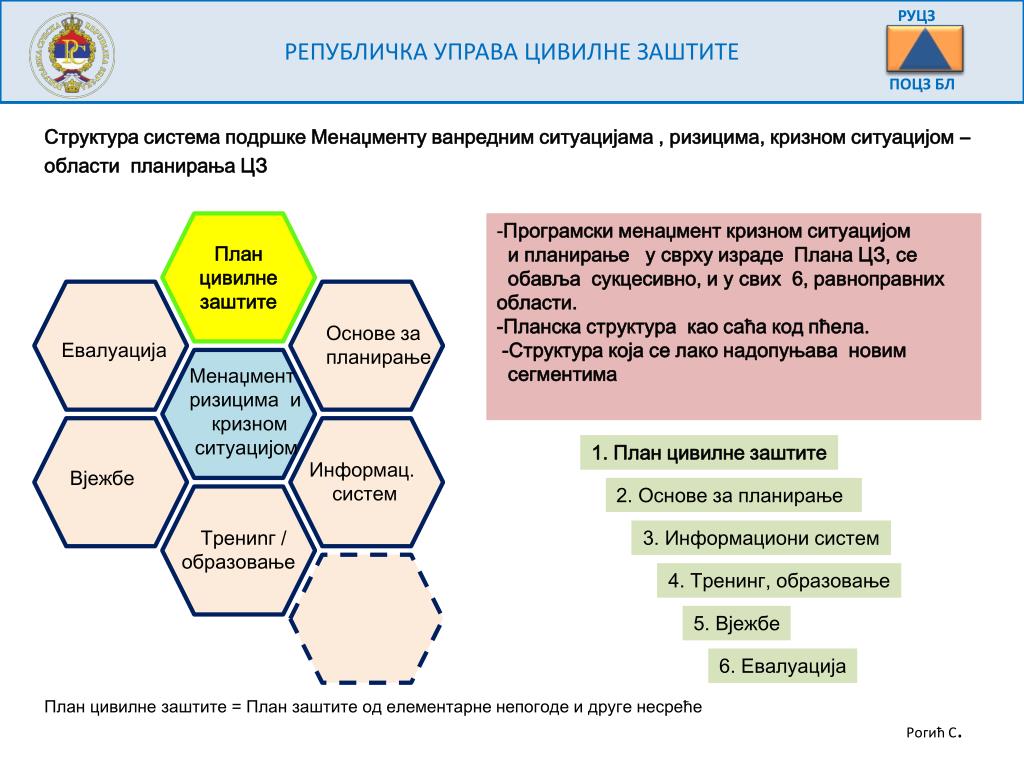 РЕПУБЛИЧКА УПРАВА ЦИВИЛНЕ ЗАШТИТЕ

РУЦЗ

ПОЦЗ БЛ

Структура система подршке Менаџменту ванредним ситуацијама , ризицима, кризном ситуацијом – области планирања ЦЗ

План цивилне заштите

Евалуација

Основе за планирање

Менаџмент ризицима и кризном ситуацијом

Вјежбе

Информац. систем

Тренипг / образовање

-Програмски менаџмент кризном ситуацијом и планирање у сврху израде Плана ЦЗ, се обавља сукцесивно, и у свих 6, равноправних области.
-Планска структура као саћа код пчела.
-Структура која се лако надопуњава новим сегментима

1. План цивилне заштите

2. Основе за планирање

3. Информациони систем

4. Тренинг, образовање

5. Вјежбе

6. Евалуација

План цивилне заштите = План заштите од елементарне непогоде и друге несреће

Рогић С.